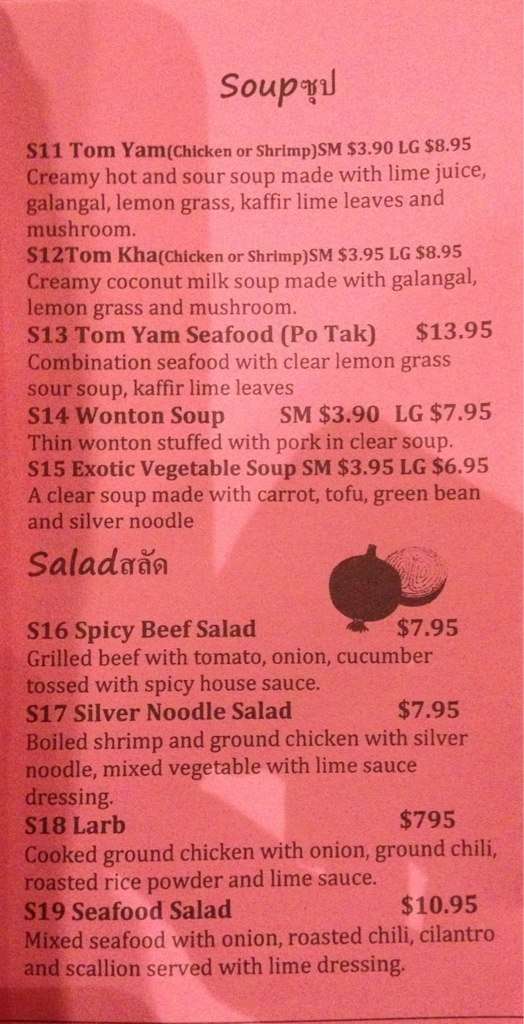 Soupซุป

S11 Tom Yam(Chicken or Shrimp)SM $3.90 LG $8.95
Creamy hot and sour soup made with lime juice, galangal, lemon grass, kaffir lime leaves and mushroom.

S12Tom Kha(Chicken or Shrimp)SM $3.95 LG $8.95
Creamy coconut milk soup made with galangal, lemon grass and mushroom.

S13 Tom Yam Seafood (Po Tak) $13.95
Combination seafood with clear lemon grass sour soup, kaffir lime leaves

S14 Wonton Soup SM $3.90 LG $7.95
Thin wonton stuffed with pork in clear soup.

S15 Exotic Vegetable Soup SM $3.95 LG $6.95
A clear soup made with carrot, tofu, green bean and silver noodle

Saladสลัด

S16 Spicy Beef Salad $7.95
Grilled beef with tomato, onion, cucumber tossed with spicy house sauce.

S17 Silver Noodle Salad $7.95
Boiled shrimp and ground chicken with silver noodle, mixed vegetable with lime sauce dressing.

S18 Larb $795
Cooked ground chicken with onion, ground chili, roasted rice powder and lime sauce.

S19 Seafood Salad $10.95
Mixed seafood with onion, roasted chili, cilantro and scallion served with lime dressing.